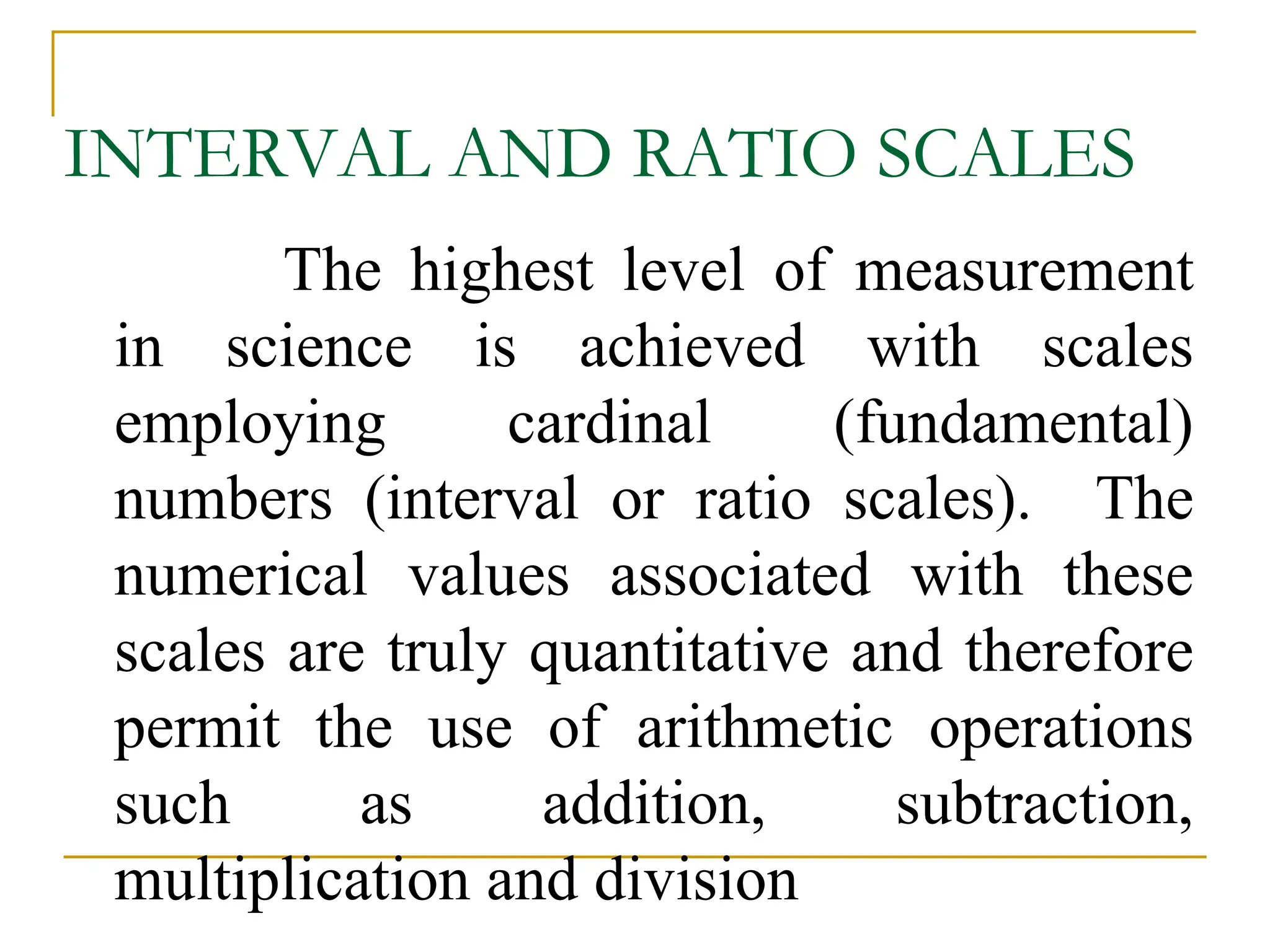 INTERVAL AND RATIO SCALES

The highest level of measurement in science is achieved with scales employing cardinal (fundamental) numbers (interval or ratio scales). The numerical values associated with these scales are truly quantitative and therefore permit the use of arithmetic operations such as addition, subtraction, multiplication and division